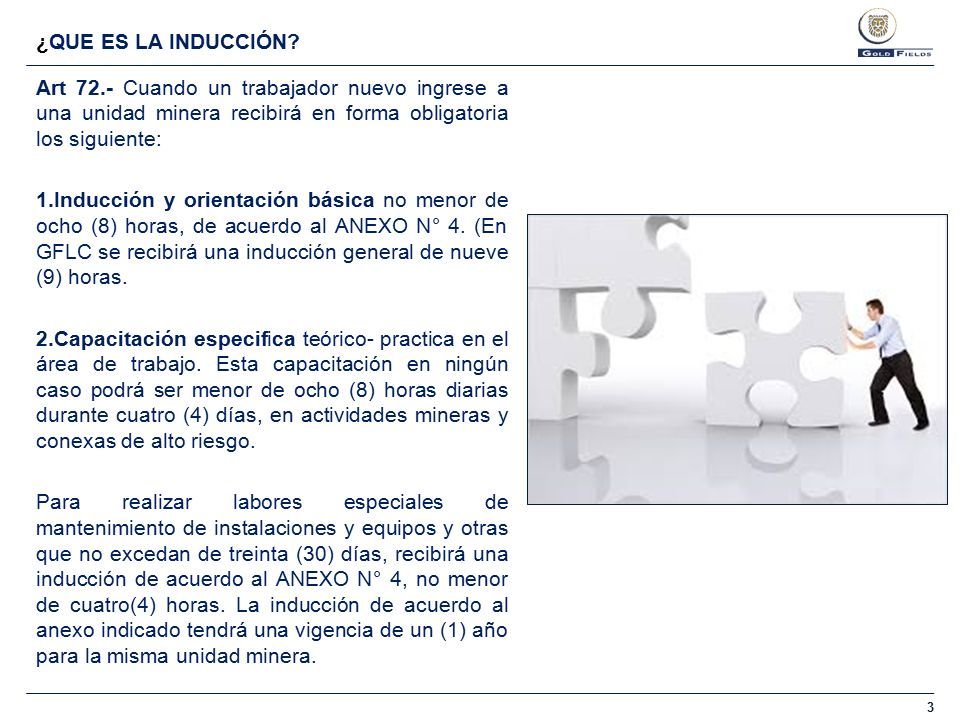 ¿QUE ES LA INDUCCIÓN?

GOLD FIELDS

Art 72.- Cuando un trabajador nuevo ingrese a una unidad minera recibirá en forma obligatoria los siguiente:

1.Inducción y orientación básica no menor de ocho (8) horas, de acuerdo al ANEXO N° 4. (En GFLC se recibirá una inducción general de nueve (9) horas.

2.Capacitación especifica teórico- practica en el área de trabajo. Esta capacitación en ningún caso podrá ser menor de ocho (8) horas diarias durante cuatro (4) días, en actividades mineras y conexas de alto riesgo.

Para realizar labores especiales de mantenimiento de instalaciones y equipos y otras que no excedan de treinta (30) días, recibirá una inducción de acuerdo al ANEXO N° 4, no menor de cuatro(4) horas. La inducción de acuerdo al anexo indicado tendrá una vigencia de un (1) año para la misma unidad minera.

3